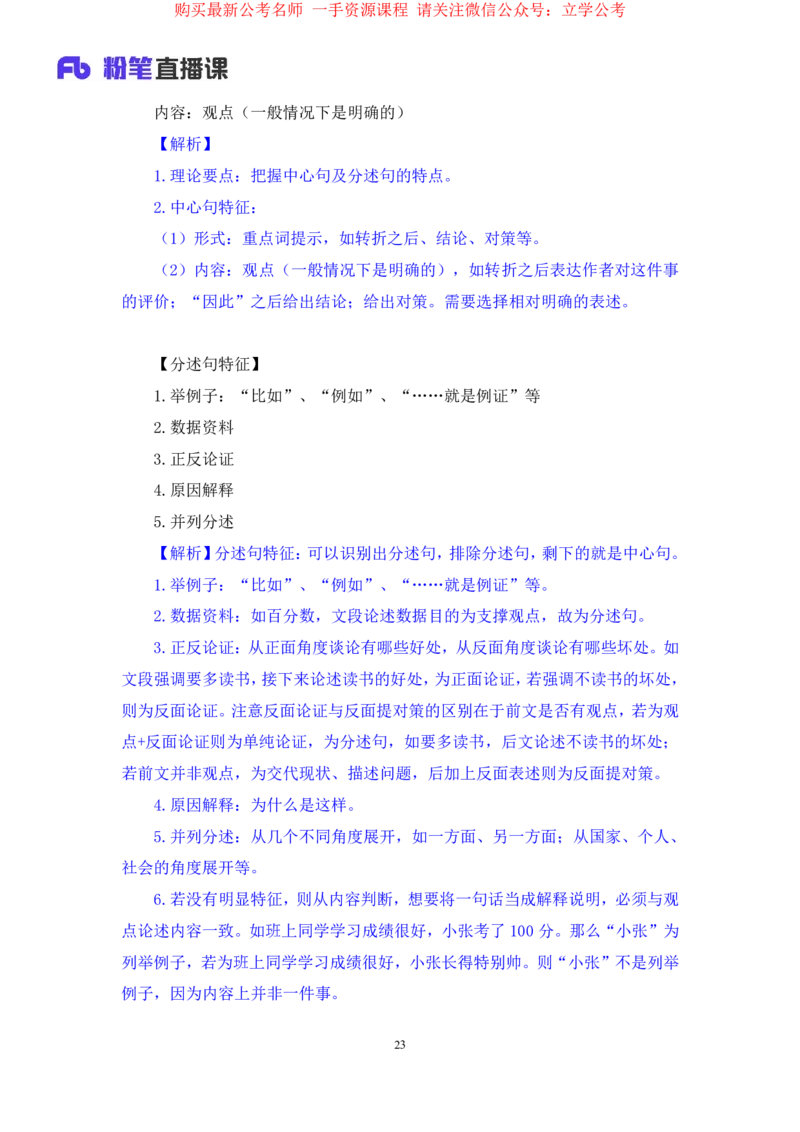 购买最新公考名师 一手资源课程 请关注微信公众号：立学公考

Fb 粉笔直播课

内容：观点（一般情况下是明确的）

【解析】

1. 理论要点：把握中心句及分述句的特点。

2. 中心句特征：

（1）形式：重点词提示，如转折之后、结论、对策等。

（2）内容：观点（一般情况下是明确的），如转折之后表达作者对这件事的评价；“因此”之后给出结论；给出对策。需要选择相对明确的表述。

【分述句特征】

1. 举例子：“比如”、“例如”、“……就是例证”等

2. 数据资料

3. 正反论证

4. 原因解释

5. 并列分述

【解析】分述句特征：可以识别出分述句，排除分述句，剩下的就是中心句。

1. 举例子：“比如”、“例如”、“……就是例证”等。

2. 数据资料：如百分数，文段论述数据目的为支撑观点，故为分述句。

3. 正反论证：从正面角度谈论有哪些好处，从反面角度谈论有哪些坏处。如文段强调要多读书，接下来论述读书的好处，为正面论证，若强调不读书的坏处，则为反面论证。注意反面论证与反面提对策的区别在于前文是否有观点，若为观点+反面论证则为单纯论证，为分述句，如要多读书，后文论述不读书的坏处；若前文并非观点，为交代现状、描述问题，后加上反面表述则为反面提对策。

4. 原因解释：为什么是这样。

5. 并列分述：从几个不同角度展开，如一方面、另一方面；从国家、个人、社会的角度展开等。

6. 若没有明显特征，则从内容判断，想要将一句话当成解释说明，必须与观点论述内容一致。如班上同学学习成绩很好，小张考了 100 分。那么“小张”为列举例子，若为班上同学学习成绩很好，小张长得特别帅。则“小张”不是列举例子，因为内容上并非一件事。

23